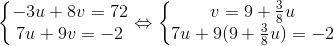 $\begin{cases} -3u + 8v = 72 \\ 7u + 9v = -2 \end{cases} \Leftrightarrow \begin{cases} v = 9 + \frac{3}{8}u \\ 7u + 9(9 + \frac{3}{8}u) = -2 \end{cases}$